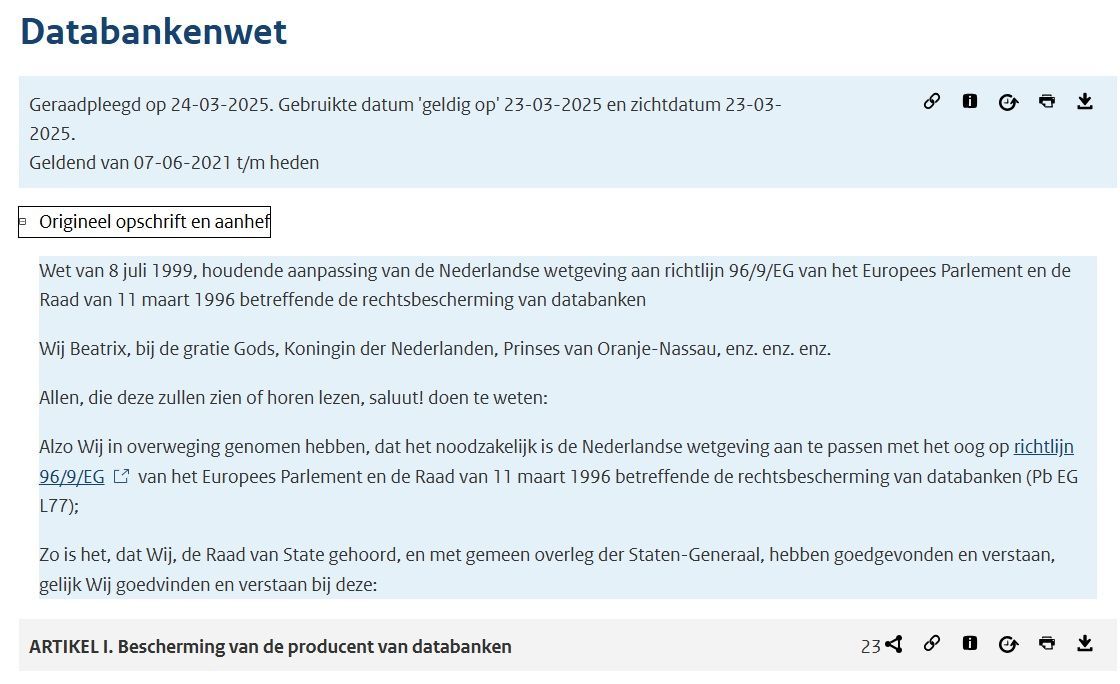 Databankenwet

Geraadpleegd op 24-03-2025. Gebruikte datum 'geldig op' 23-03-2025 en zichtdatum 23-03-2025.
Geldend van 07-06-2021 t/m heden

Origineel opschrift en aanhef

Wet van 8 juli 1999, houdende aanpassing van de Nederlandse wetgeving aan richtlijn 96/9/EG van het Europees Parlement en de Raad van 11 maart 1996 betreffende de rechtsbescherming van databanken

Wij Beatrix, bij de gratie Gods, Koningin der Nederlanden, Prinses van Oranje-Nassau, enz. enz. enz.

Allen, die deze zullen zien of horen lezen, saluut! doen te weten:

Alzo Wij in overweging genomen hebben, dat het noodzakelijk is de Nederlandse wetgeving aan te passen met het oog op richtlijn 96/9/EG van het Europees Parlement en de Raad van 11 maart 1996 betreffende de rechtsbescherming van databanken (Pb EG L77);

Zo is het, dat Wij, de Raad van State gehoord, en met gemeen overleg der Staten-Generaal, hebben goedgevonden en verstaan, gelijk Wij goedvinden en verstaan bij deze:

ARTIKEL I. Bescherming van de producent van databanken

23